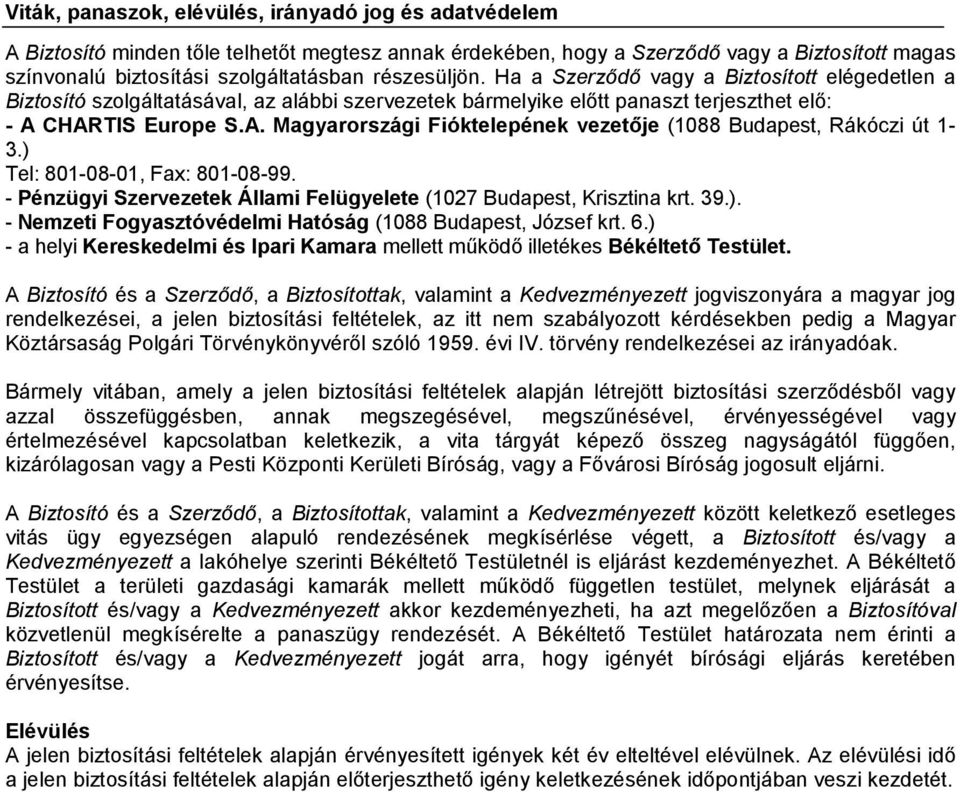 Viták, panaszok, elévülés, irányadó jog és adatvédelem

A Biztosító minden tőle telhetőt megtesz annak érdekében, hogy a Szerződő vagy a Biztosított magas színvonalú biztosítási szolgáltatásban részesüljön. Ha a Szerződő vagy a Biztosított elégedetlen a Biztosító szolgáltatásával, az alábbi szervezetek bármelyike előtt panaszt terjeszthet elő:
- A CHARTIS Europe S.A. Magyarországi Fióktelepének vezetője (1088 Budapest, Rákóczi út 1-3.)
Tel: 801-08-01, Fax: 801-08-99.
- Pénzügyi Szervezetek Állami Felügyelete (1027 Budapest, Krisztina krt. 39.).
- Nemzeti Fogyasztóvédelmi Hatóság (1088 Budapest, József krt. 6.)
- a helyi Kereskedelmi és Ipari Kamara mellett működő illetékes Békéltető Testület.

A Biztosító és a Szerződő, a Biztosítottak, valamint a Kedvezményezett jogviszonyára a magyar jog rendelkezései, a jelen biztosítási feltételek, az itt nem szabályozott kérdésekben pedig a Magyar Köztársaság Polgári Törvénykönyvéről szóló 1959. évi IV. törvény rendelkezései az irányadóak.

Bármely vitában, amely a jelen biztosítási feltételek alapján létrejött biztosítási szerződésből vagy azzal összefüggésben, annak megszegésével, megszűnésével, érvényességével vagy értelmezésével kapcsolatban keletkezik, a vita tárgyát képező összeg nagyságától függően, kizárólagosan vagy a Pesti Központi Kerületi Bíróság, vagy a Fővárosi Bíróság jogosult eljárni.

A Biztosító és a Szerződő, a Biztosítottak, valamint a Kedvezményezett között keletkező esetleges vitás ügy egyezségen alapuló rendezésének megkísérlése végett, a Biztosított és/vagy a Kedvezményezett a lakóhelye szerinti Békéltető Testületnél is eljárást kezdeményezhet. A Békéltető Testület a területi gazdasági kamarák mellett működő független testület, melynek eljárását a Biztosított és/vagy a Kedvezményezett akkor kezdeményezheti, ha azt megelőzően a Biztosítóval közvetlenül megkísérelte a panaszügy rendezését. A Békéltető Testület határozata nem érinti a Biztosított és/vagy a Kedvezményezett jogát arra, hogy igényét bírósági eljárás keretében érvényesítse.

Elévülés
A jelen biztosítási feltételek alapján érvényesített igények két év elteltével elévülnek. Az elévülési idő a jelen biztosítási feltételek alapján előterjeszthető igény keletkezésének időpontjában veszi kezdetét.